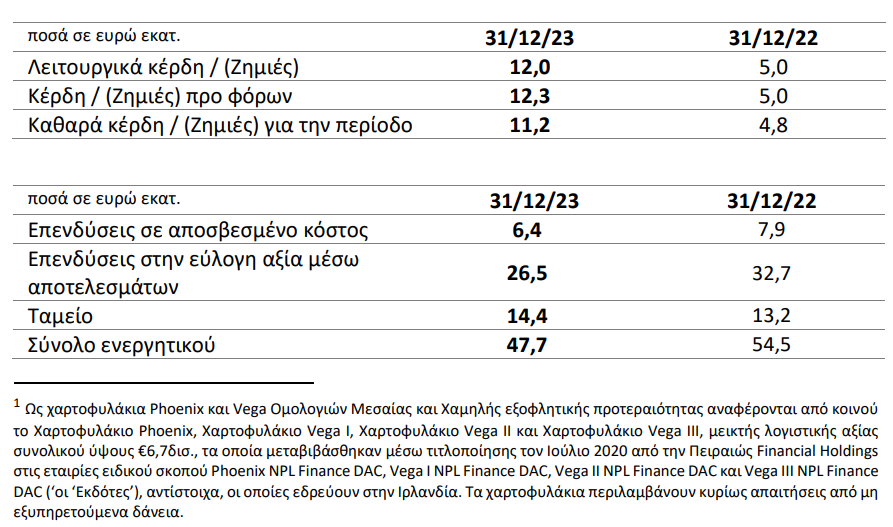 | ποσά σε ευρώ εκατ. | 31/12/23 | 31/12/22 |
|---|---|---|
| Λειτουργικά κέρδη / (Ζημιές) | 12,0 | 5,0 |
| Κέρδη / (Ζημιές) προ φόρων | 12,3 | 5,0 |
| Καθαρά κέρδη / (Ζημιές) για την περίοδο | 11,2 | 4,8 |

| ποσά σε ευρώ εκατ. | 31/12/23 | 31/12/22 |
|---|---|---|
| Επενδύσεις σε αποσβεσμένο κόστος | 6,4 | 7,9 |
| Επενδύσεις στην εύλογη αξία μέσω αποτελεσμάτων | 26,5 | 32,7 |
| Ταμείο | 14,4 | 13,2 |
| Σύνολο ενεργητικού | 47,7 | 54,5 |

$^1$ Ως χαρτοφυλάκια Phoenix και Vega Ομολογιών Μεσαίας και Χαμηλής εξοφλητικής προτεραιότητας αναφέρονται από κοινού το Χαρτοφυλάκιο Phoenix, Χαρτοφυλάκιο Vega I, Χαρτοφυλάκιο Vega II και Χαρτοφυλάκιο Vega III, μεικτής λογιστικής αξίας συνολικού ύψους €6,7δισ., τα οποία μεταβιβάσθηκαν μέσω τιτλοποίησης τον Ιούλιο 2020 από την Πειραιώς Financial Holdings στις εταιρίες ειδικού σκοπού Phoenix NPL Finance DAC, Vega I NPL Finance DAC, Vega II NPL Finance DAC και Vega III NPL Finance DAC ('οι 'Εκδότες'), αντίστοιχα, οι οποίες εδρεύουν στην Ιρλανδία. Τα χαρτοφυλάκια περιλαμβάνουν κυρίως απαιτήσεις από μη εξυπηρετούμενα δάνεια.